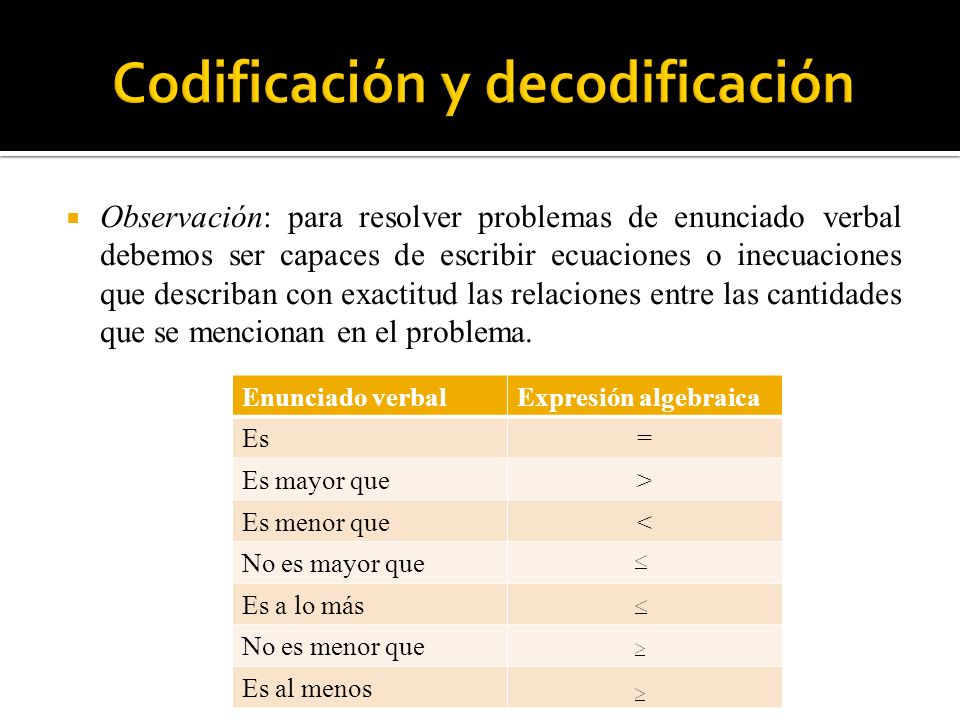 Codificación y decodificación

Observación: para resolver problemas de enunciado verbal debemos ser capaces de escribir ecuaciones o inecuaciones que describan con exactitud las relaciones entre las cantidades que se mencionan en el problema.

| Enunciado verbal | Expresión algebraica |
|---|---|
| Es | $=$ |
| Es mayor que | $>$ |
| Es menor que | $<$ |
| No es mayor que | $\leq$ |
| Es a lo más | $\leq$ |
| No es menor que | $\geq$ |
| Es al menos | $\geq$ |